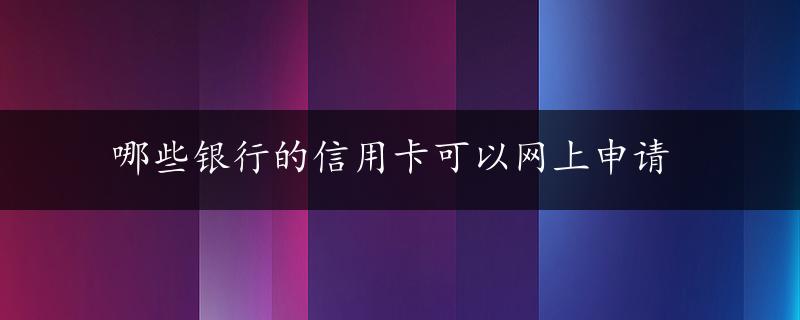 哪些银行的信用卡可以网上申请